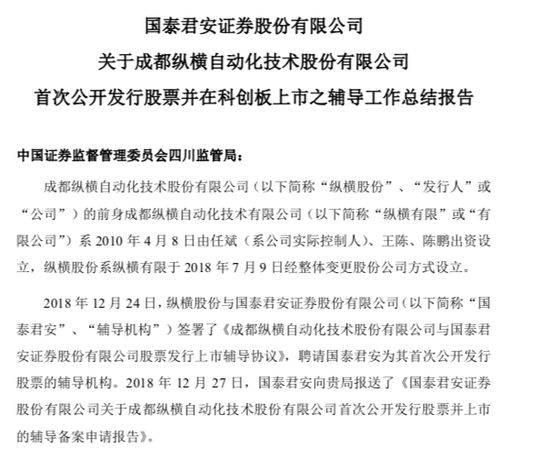 国泰君安证券股份有限公司
关于成都纵横自动化技术股份有限公司
首次公开发行股票并在科创板上市之辅导工作总结报告

中国证券监督管理委员会四川监管局：

成都纵横自动化技术股份有限公司（以下简称“纵横股份”、“发行人”或“公司”）的前身成都纵横自动化技术有限公司（以下简称“纵横有限”或“有限公司”）系 2010 年 4 月 8 日由任斌（系公司实际控制人）、王陈、陈鹏出资设立，纵横股份系纵横有限于 2018 年 7 月 9 日经整体变更股份公司方式设立。

2018 年 12 月 24 日，纵横股份与国泰君安证券股份有限公司（以下简称“国泰君安”、“辅导机构”）签署了《成都纵横自动化技术股份有限公司与国泰君安证券股份有限公司股票发行上市辅导协议》，聘请国泰君安为其首次公开发行股票的辅导机构。2018 年 12 月 27 日，国泰君安向贵局报送了《国泰君安证券股份有限公司关于成都纵横自动化技术股份有限公司首次公开发行股票并上市的辅导备案申请报告》。